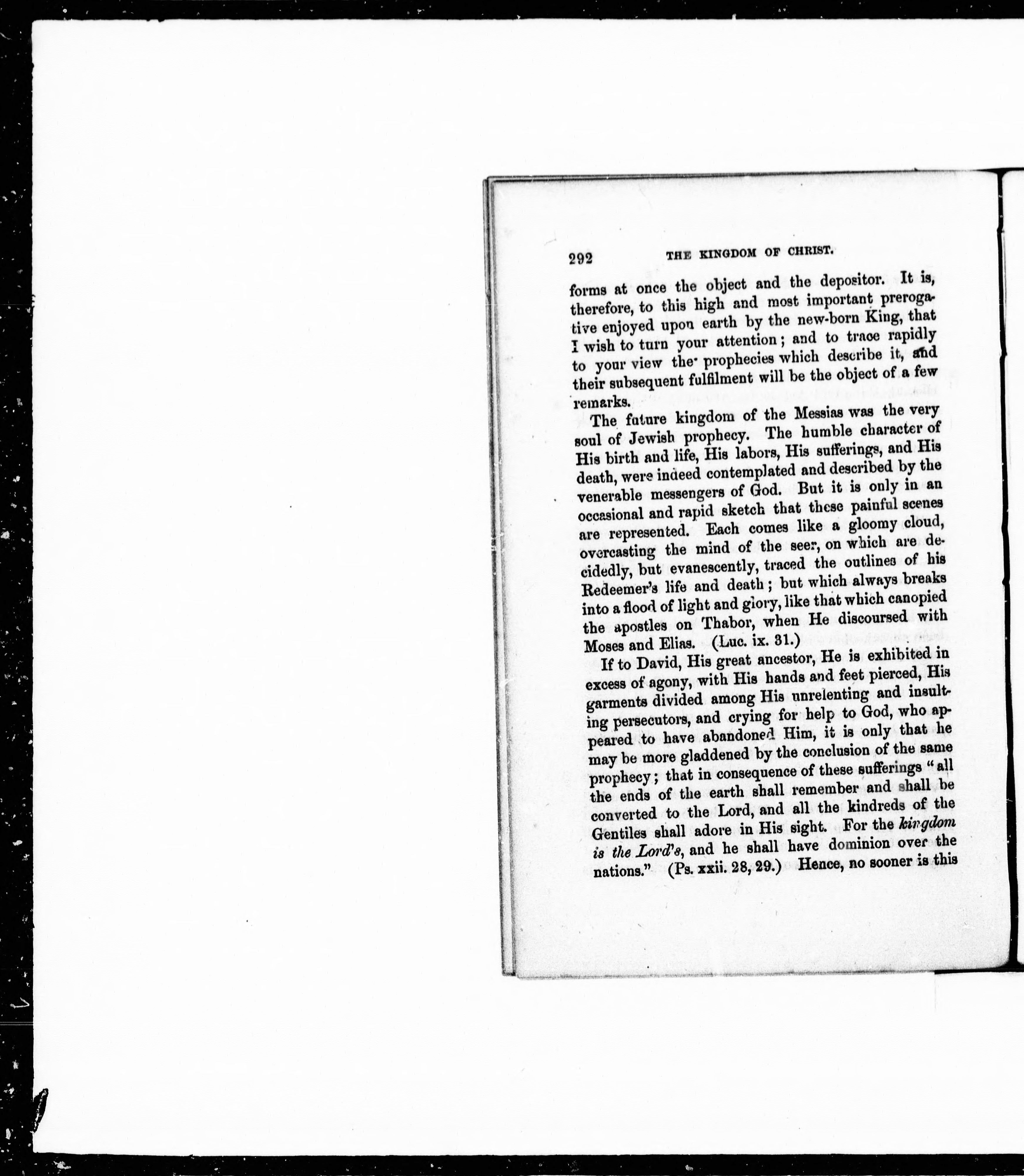 292 THE KINGDOM OF CHRIST.

forms at once the object and the depositor. It is, therefore, to this high and most important prerogative enjoyed upon earth by the new-born King, that I wish to turn your attention; and to trace rapidly to your view the prophecies which describe it, and their subsequent fulfilment will be the object of a few remarks.

The future kingdom of the Messias was the very soul of Jewish prophecy. The humble character of His birth and life, His labors, His sufferings, and His death, were indeed contemplated and described by the venerable messengers of God. But it is only in an occasional and rapid sketch that these painful scenes are represented. Each comes like a gloomy cloud, overcasting the mind of the seer, on which are decidedly, but evanescently, traced the outlines of his Redeemer's life and death; but which always breaks into a flood of light and glory, like that which canopied the apostles on Thabor, when He discoursed with Moses and Elias. (Luc. ix. 31.)

If to David, His great ancestor, He is exhibited in excess of agony, with His hands and feet pierced, His garments divided among His unrelenting and insulting persecutors, and crying for help to God, who appeared to have abandoned Him, it is only that he may be more gladdened by the conclusion of the same prophecy; that in consequence of these sufferings "all the ends of the earth shall remember and shall be converted to the Lord, and all the kindreds of the Gentiles shall adore in His sight. For the kingdom is the Lord's, and he shall have dominion over the nations." (Ps. xxii. 28, 29.) Hence, no sooner is this